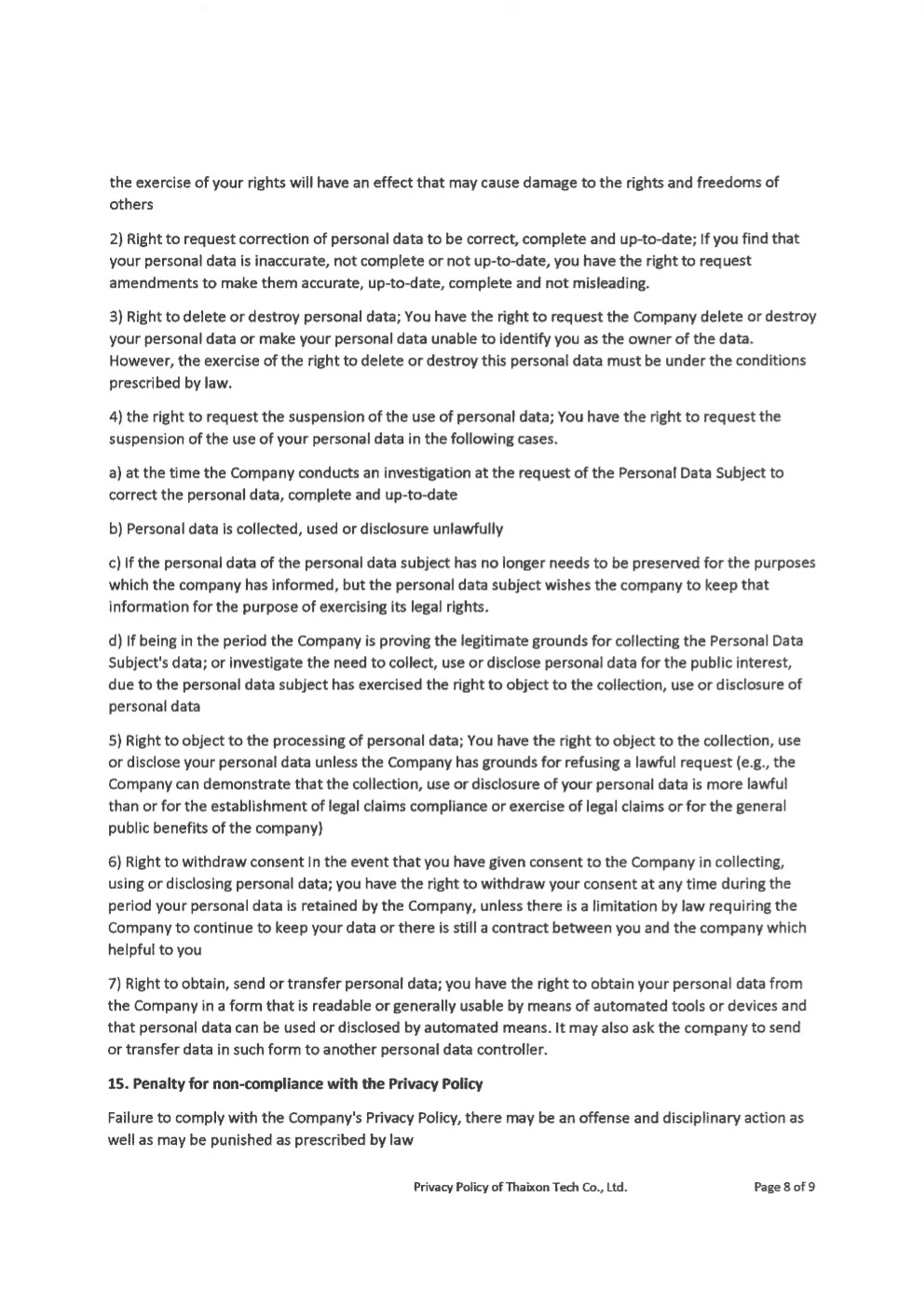 the exercise of your rights will have an effect that may cause damage to the rights and freedoms of others

2) Right to request correction of personal data to be correct, complete and up-to-date; If you find that your personal data is inaccurate, not complete or not up-to-date, you have the right to request amendments to make them accurate, up-to-date, complete and not misleading.

3) Right to delete or destroy personal data; You have the right to request the Company delete or destroy your personal data or make your personal data unable to identify you as the owner of the data. However, the exercise of the right to delete or destroy this personal data must be under the conditions prescribed by law.

4) the right to request the suspension of the use of personal data; You have the right to request the suspension of the use of your personal data in the following cases.

a) at the time the Company conducts an investigation at the request of the Personal Data Subject to correct the personal data, complete and up-to-date

b) Personal data is collected, used or disclosure unlawfully

c) If the personal data of the personal data subject has no longer needs to be preserved for the purposes which the company has informed, but the personal data subject wishes the company to keep that information for the purpose of exercising its legal rights.

d) If being in the period the Company is proving the legitimate grounds for collecting the Personal Data Subject's data; or investigate the need to collect, use or disclose personal data for the public interest, due to the personal data subject has exercised the right to object to the collection, use or disclosure of personal data

5) Right to object to the processing of personal data; You have the right to object to the collection, use or disclose your personal data unless the Company has grounds for refusing a lawful request (e.g., the Company can demonstrate that the collection, use or disclosure of your personal data is more lawful than or for the establishment of legal claims compliance or exercise of legal claims or for the general public benefits of the company)

6) Right to withdraw consent In the event that you have given consent to the Company in collecting, using or disclosing personal data; you have the right to withdraw your consent at any time during the period your personal data is retained by the Company, unless there is a limitation by law requiring the Company to continue to keep your data or there is still a contract between you and the company which helpful to you

7) Right to obtain, send or transfer personal data; you have the right to obtain your personal data from the Company in a form that is readable or generally usable by means of automated tools or devices and that personal data can be used or disclosed by automated means. It may also ask the company to send or transfer data in such form to another personal data controller.

**15. Penalty for non-compliance with the Privacy Policy**

Failure to comply with the Company's Privacy Policy, there may be an offense and disciplinary action as well as may be punished as prescribed by law

Privacy Policy of Thaixon Tech Co., Ltd. Page 8 of 9